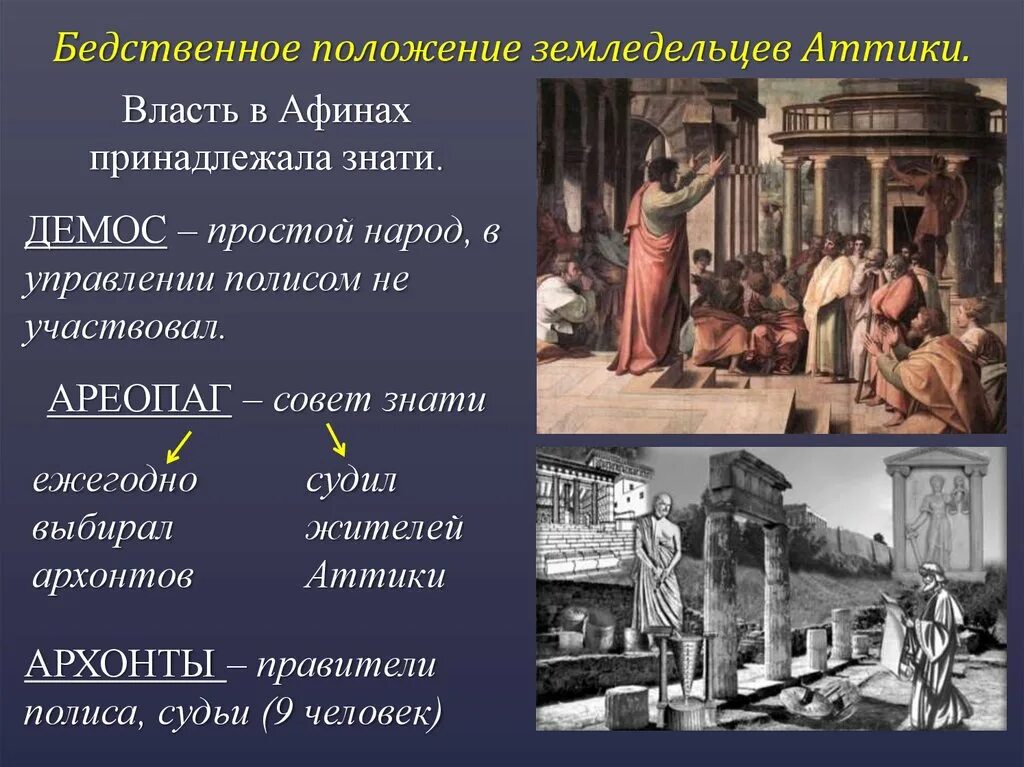 Бедственное положение земледельцев Аттики.

Власть в Афинах принадлежала знати.

ДЕМОС – простой народ, в управлении полисом не участвовал.

АРЕОПАГ – совет знати

ежегодно выбирал архонтов

судил жителей Аттики

АРХОНТЫ – правители полиса, судьи (9 человек)